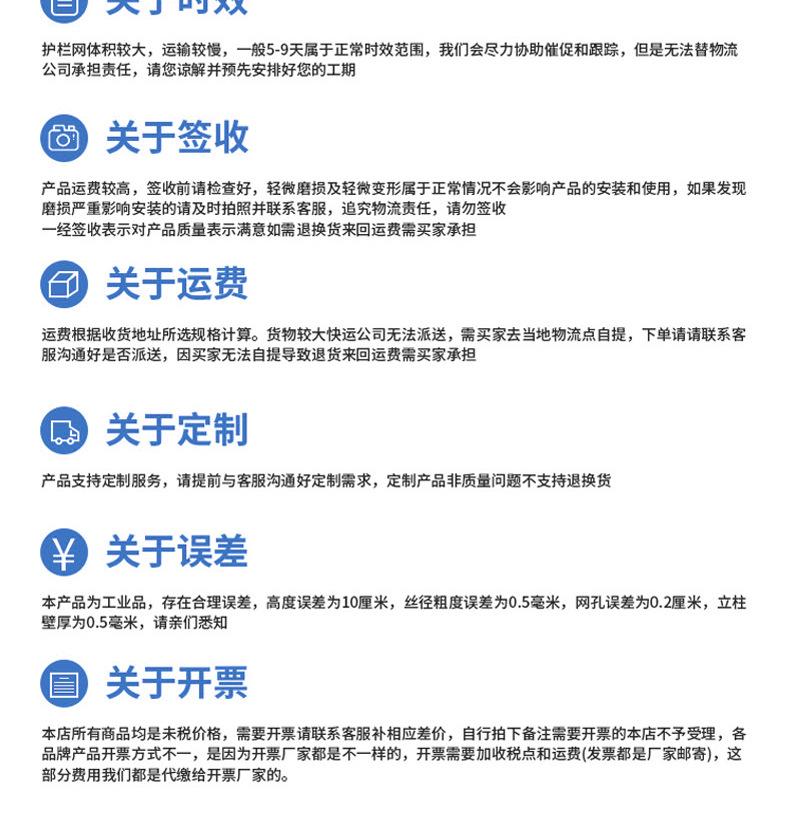 关于时效

护栏网体积较大，运输较慢，一般5-9天属于正常时效范围，我们会尽力协助催促和跟踪，但是无法替物流公司承担责任，请您谅解并预先安排好您的工期

关于签收

产品运费较高，签收前请检查好，轻微磨损及轻微变形属于正常情况不会影响产品的安装和使用，如果发现磨损严重影响安装的请及时拍照并联系客服，追究物流责任，请勿签收
一经签收表示对产品质量表示满意如需退换货来回运费需买家承担

关于运费

运费根据收货地址所选规格计算。货物较大快运公司无法派送，需买家去当地物流点自提，下单请请联系客服沟通好是否派送，因买家无法自提导致退货来回运费需买家承担

关于定制

产品支持定制服务，请提前与客服沟通好定制需求，定制产品非质量问题不支持退换货

关于误差

本产品为工业品，存在合理误差，高度误差为10厘米，丝径粗度误差为0.5毫米，网孔误差为0.2厘米，立柱壁厚为0.5毫米，请亲们悉知

关于开票

本店所有商品均是未税价格，需要开票请联系客服补相应差价，自行拍下备注需要开票的本店不予受理，各品牌产品开票方式不一，是因为开票厂家都是不一样的，开票需要加收税点和运费(发票都是厂家邮寄)，这部分费用我们都是代缴给开票厂家的。